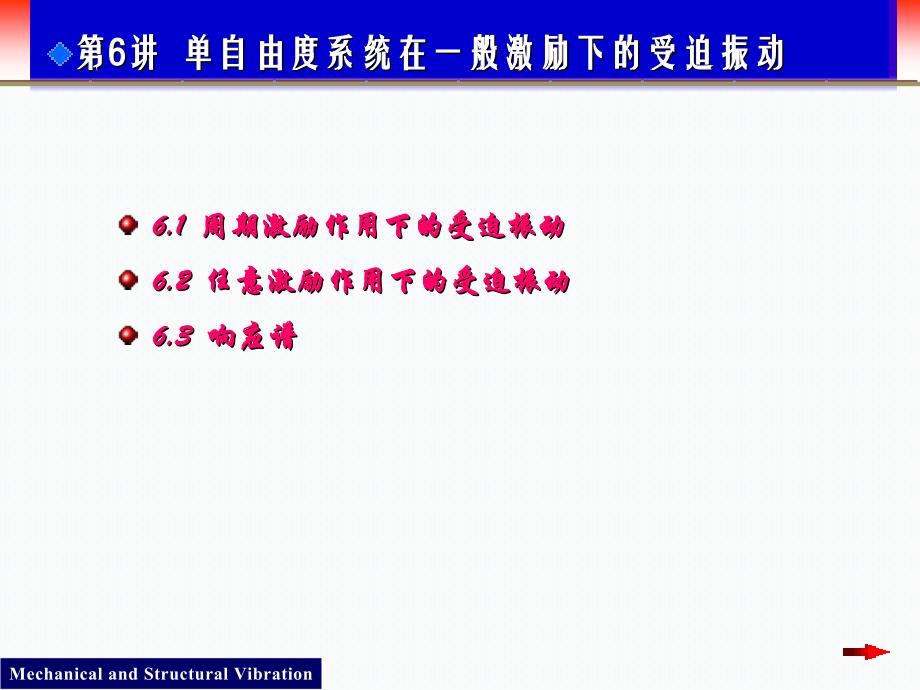 第6讲 单自由度系统在一般激励下的受迫振动

6.1 周期激励作用下的受迫振动

6.2 任意激励作用下的受迫振动

6.3 响应谱

Mechanical and Structural Vibration